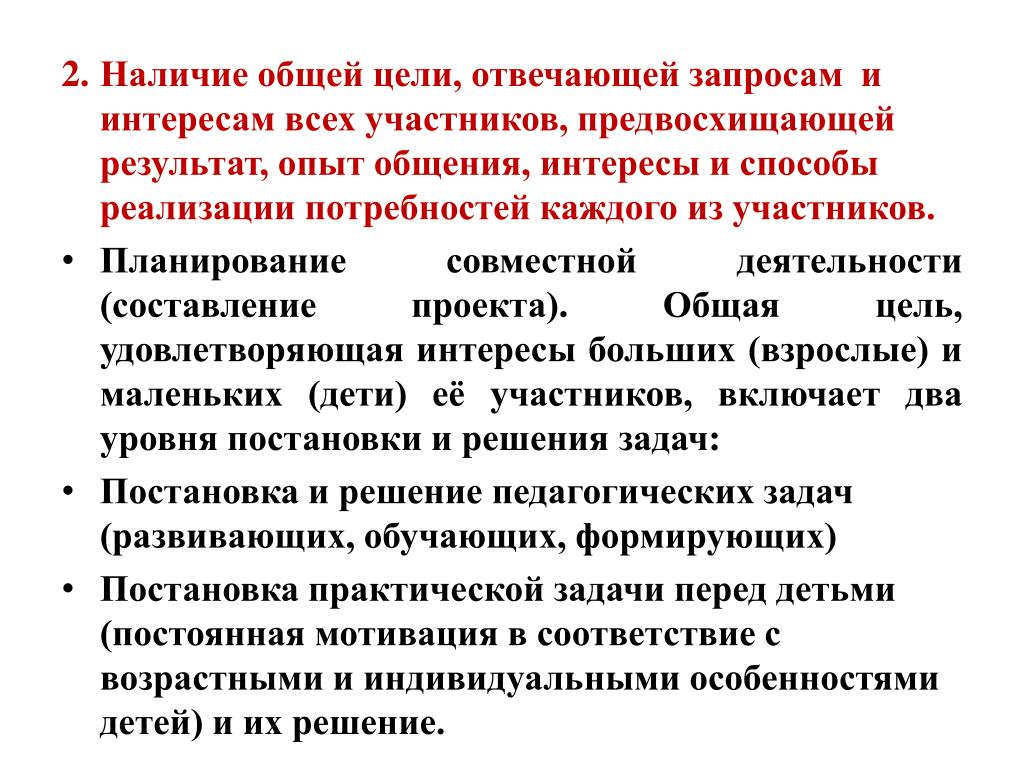 2. Наличие общей цели, отвечающей запросам и интересам всех участников, предвосхищающей результат, опыт общения, интересы и способы реализации потребностей каждого из участников.

• Планирование совместной деятельности (составление проекта). Общая цель, удовлетворяющая интересы больших (взрослые) и маленьких (дети) её участников, включает два уровня постановки и решения задач:

• Постановка и решение педагогических задач (развивающих, обучающих, формирующих)

• Постановка практической задачи перед детьми (постоянная мотивация в соответствие с возрастными и индивидуальными особенностями детей) и их решение.